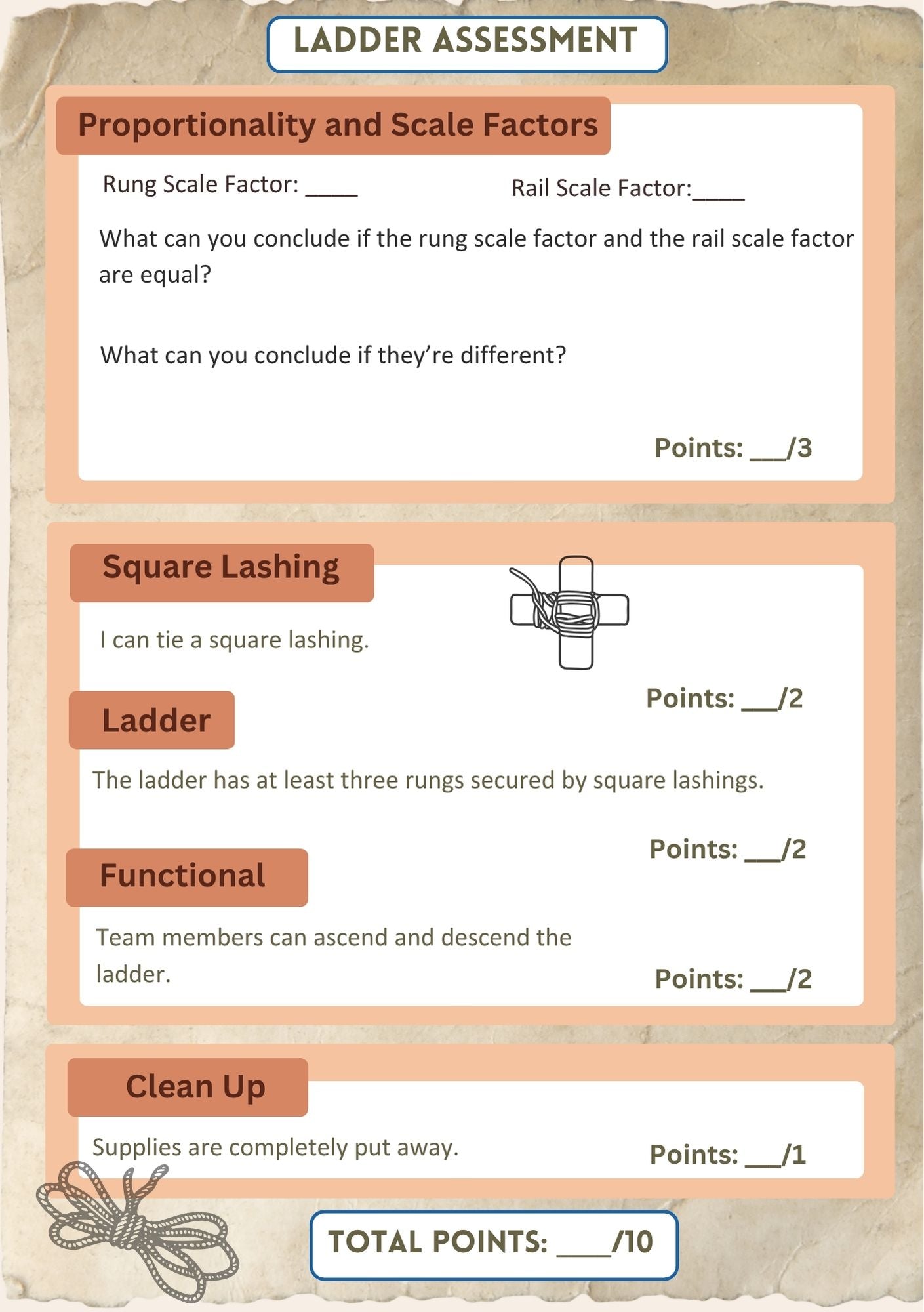 LADDER ASSESSMENT

Proportionality and Scale Factors

Rung Scale Factor: ____

Rail Scale Factor:____

What can you conclude if the rung scale factor and the rail scale factor are equal?

What can you conclude if they're different?

Points: ___/3

Square Lashing

I can tie a square lashing.

Points: ___/2

Ladder

The ladder has at least three rungs secured by square lashings.

Points: ___/2

Functional

Team members can ascend and descend the ladder.

Points: ___/2

Clean Up

Supplies are completely put away.

Points: ___/1

TOTAL POINTS: ____/10